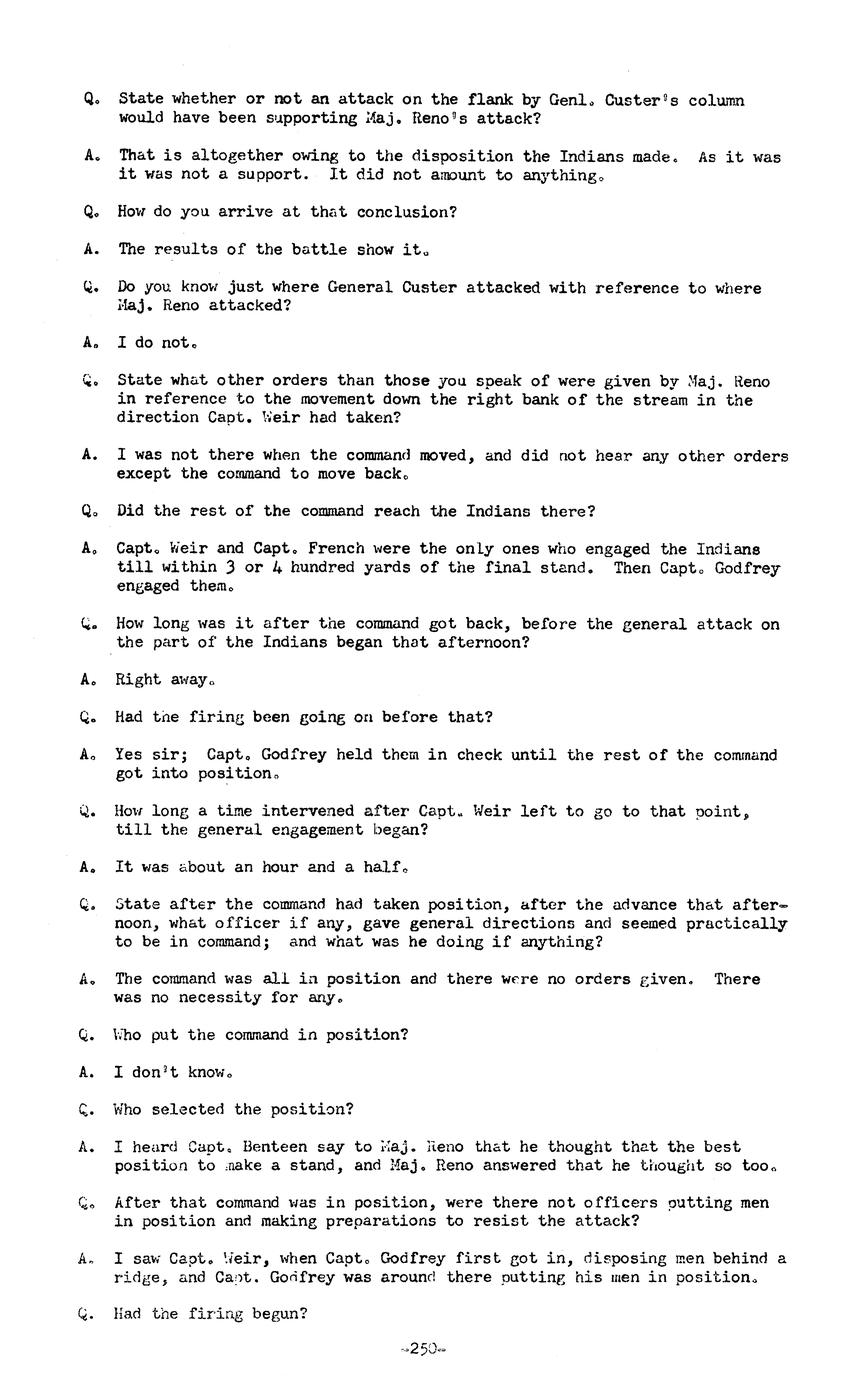 Q. State whether or not an attack on the flank by Genl. Custer's column would have been supporting Maj. Reno's attack?

A. That is altogether owing to the disposition the Indians made. As it was it was not a support. It did not amount to anything.

Q. How do you arrive at that conclusion?

A. The results of the battle show it.

Q. Do you know just where General Custer attacked with reference to where Maj. Reno attacked?

A. I do not.

Q. State what other orders than those you speak of were given by Maj. Reno in reference to the movement down the right bank of the stream in the direction Capt. Weir had taken?

A. I was not there when the command moved, and did not hear any other orders except the command to move back.

Q. Did the rest of the command reach the Indians there?

A. Capt. Weir and Capt. French were the only ones who engaged the Indians till within 3 or 4 hundred yards of the final stand. Then Capt. Godfrey engaged them.

Q. How long was it after the command got back, before the general attack on the part of the Indians began that afternoon?

A. Right away.

Q. Had the firing been going on before that?

A. Yes sir; Capt. Godfrey held them in check until the rest of the command got into position.

Q. How long a time intervened after Capt. Weir left to go to that point, till the general engagement began?

A. It was about an hour and a half.

Q. State after the command had taken position, after the advance that afternoon, what officer if any, gave general directions and seemed practically to be in command; and what was he doing if anything?

A. The command was all in position and there were no orders given. There was no necessity for any.

Q. Who put the command in position?

A. I don't know.

Q. Who selected the position?

A. I heard Capt. Benteen say to Maj. Reno that he thought that the best position to make a stand, and Maj. Reno answered that he thought so too.

Q. After that command was in position, were there not officers putting men in position and making preparations to resist the attack?

A. I saw Capt. Weir, when Capt. Godfrey first got in, disposing men behind a ridge, and Capt. Godfrey was around there putting his men in position.

Q. Had the firing begun?

-250-